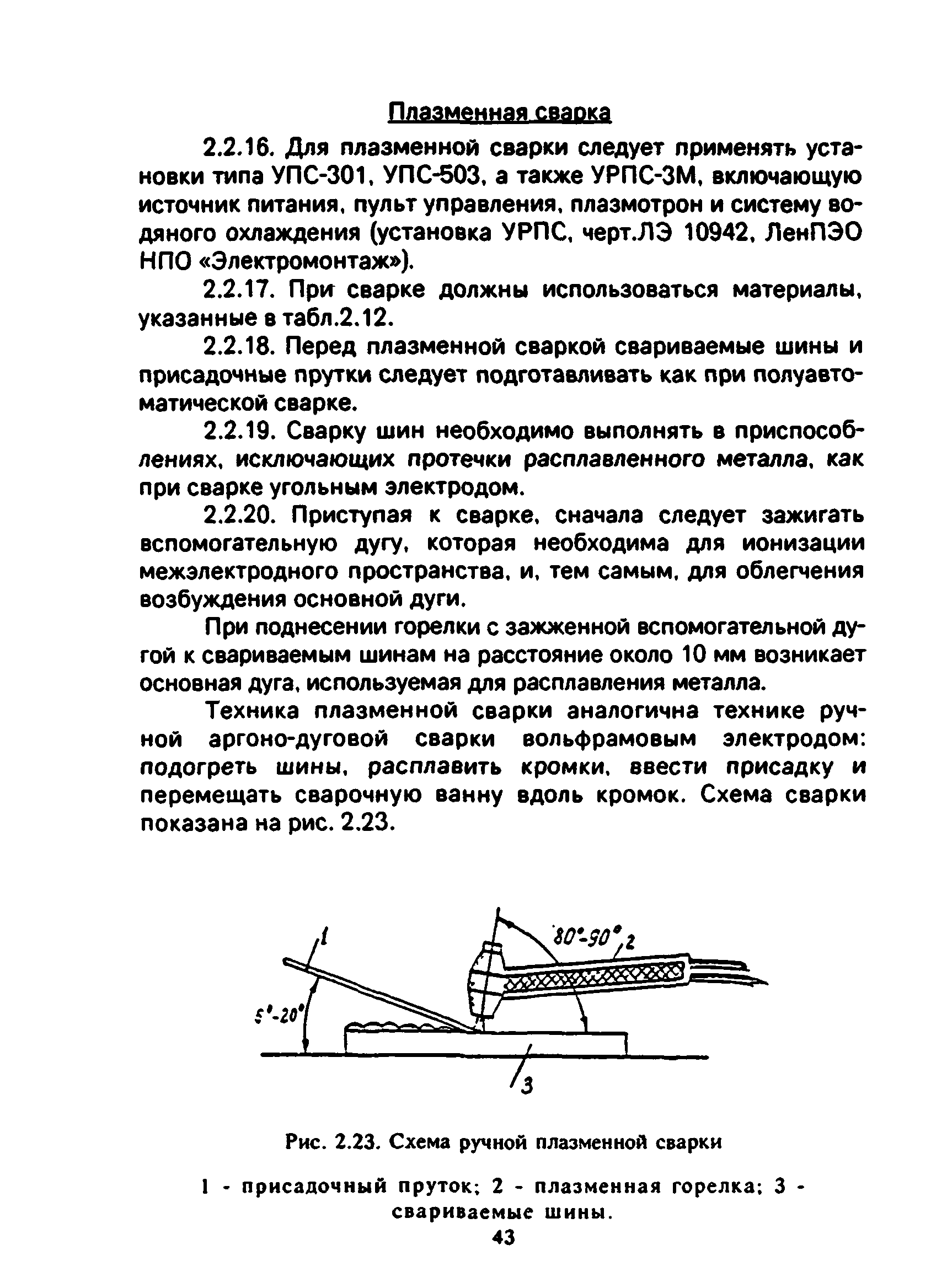 Плазменная сварка

2.2.16. Для плазменной сварки следует применять установки типа УПС-301, УПС-503, а также УРПС-3М, включающую источник питания, пульт управления, плазмотрон и систему водяного охлаждения (установка УРПС, черт.ЛЭ 10942, ЛенПЭО НПО «Электромонтаж»).

2.2.17. При сварке должны использоваться материалы, указанные в табл.2.12.

2.2.18. Перед плазменной сваркой свариваемые шины и присадочные прутки следует подготавливать как при полуавтоматической сварке.

2.2.19. Сварку шин необходимо выполнять в приспособлениях, исключающих протечки расплавленного металла, как при сварке угольным электродом.

2.2.20. Приступая к сварке, сначала следует зажигать вспомогательную дугу, которая необходима для ионизации межэлектродного пространства, и, тем самым, для облегчения возбуждения основной дуги.

При поднесении горелки с зажженной вспомогательной дугой к свариваемым шинам на расстояние около 10 мм возникает основная дуга, используемая для расплавления металла.

Техника плазменной сварки аналогична технике ручной аргоно-дуговой сварки вольфрамовым электродом: подогреть шины, расплавить кромки, ввести присадку и перемещать сварочную ванну вдоль кромок. Схема сварки показана на рис. 2.23.

1
$80°-90°$
2
$5°-20°$
3

Рис. 2.23. Схема ручной плазменной сварки

1 - присадочный пруток; 2 - плазменная горелка; 3 - свариваемые шины.

43